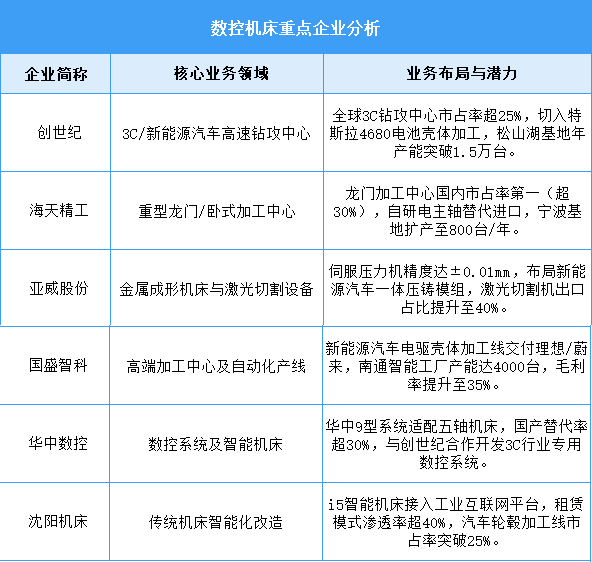 数控机床重点企业分析

| 企业简称 | 核心业务领域 | 业务布局与潜力 |
|---|---|---|
| 创世纪 | 3C/新能源汽车高速钻攻中心 | 全球3C钻攻中心市占率超25%，切入特斯拉4680电池壳体加工，松山湖基地年产能突破1.5万台。 |
| 海天精工 | 重型龙门/卧式加工中心 | 龙门加工中心国内市占率第一（超30%），自研电主轴替代进口，宁波基地扩产至800台/年。 |
| 亚威股份 | 金属成形机床与激光切割设备 | 伺服压力机精度达±0.01mm，布局新能源汽车一体压铸模组，激光切割机出口占比提升至40%。 |
| 国盛智科 | 高端加工中心及自动化产线 | 新能源汽车电驱壳体加工线交付理想/蔚来，南通智能工厂产能达4000台，毛利率提升至35%。 |
| 华中数控 | 数控系统及智能机床 | 华中9型系统适配五轴机床，国产替代率超30%，与创世纪合作开发3C行业专用数控系统。 |
| 沈阳机床 | 传统机床智能化改造 | i5智能机床接入工业互联网平台，租赁模式渗透率超40%，汽车轮毂加工线市占率突破25%。 |